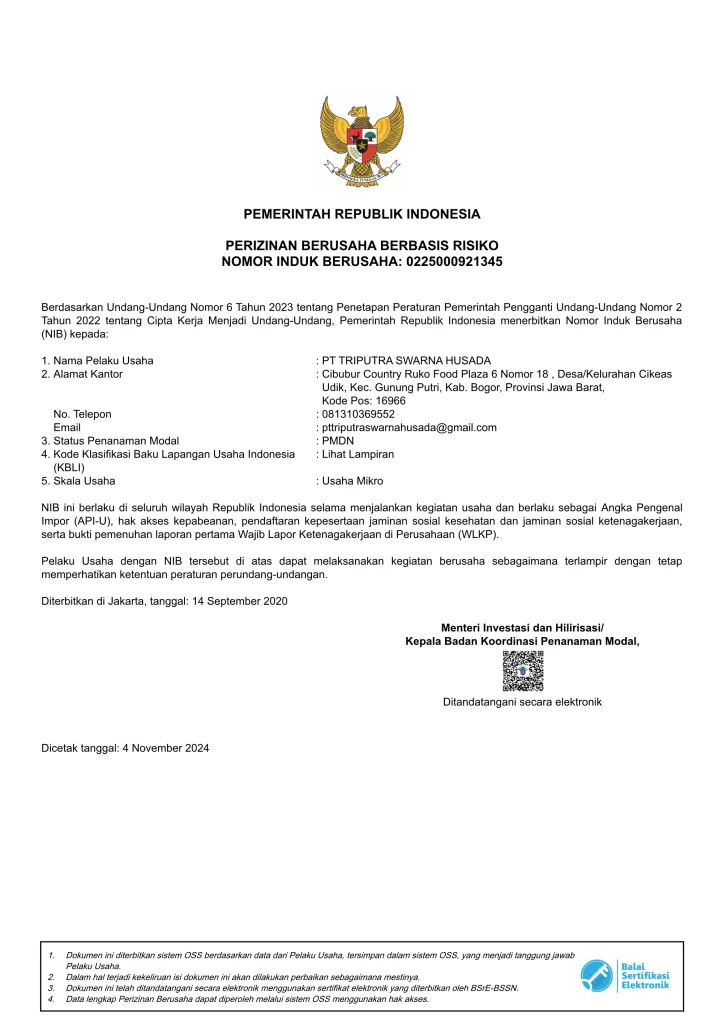 PEMERINTAH REPUBLIK INDONESIA

PERIZINAN BERUSAHA BERBASIS RISIKO
NOMOR INDUK BERUSAHA: 0225000921345

Berdasarkan Undang-Undang Nomor 6 Tahun 2023 tentang Penetapan Peraturan Pemerintah Pengganti Undang-Undang Nomor 2 Tahun 2022 tentang Cipta Kerja Menjadi Undang-Undang, Pemerintah Republik Indonesia menerbitkan Nomor Induk Berusaha (NIB) kepada:

1. Nama Pelaku Usaha : PT TRIPUTRA SWARNA HUSADA
2. Alamat Kantor : Cibubur Country Ruko Food Plaza 6 Nomor 18 , Desa/Kelurahan Cikeas Udik, Kec. Gunung Putri, Kab. Bogor, Provinsi Jawa Barat, Kode Pos: 16966
No. Telepon : 081310369552
Email : pttriputraswarnahusada@gmail.com
3. Status Penanaman Modal : PMDN
4. Kode Klasifikasi Baku Lapangan Usaha Indonesia (KBLI) : Lihat Lampiran
5. Skala Usaha : Usaha Mikro

NIB ini berlaku di seluruh wilayah Republik Indonesia selama menjalankan kegiatan usaha dan berlaku sebagai Angka Pengenal Impor (API-U), hak akses kepabeanan, pendaftaran kepesertaan jaminan sosial kesehatan dan jaminan sosial ketenagakerjaan, serta bukti pemenuhan laporan pertama Wajib Lapor Ketenagakerjaan di Perusahaan (WLKP).

Pelaku Usaha dengan NIB tersebut di atas dapat melaksanakan kegiatan berusaha sebagaimana terlampir dengan tetap memperhatikan ketentuan peraturan perundang-undangan.

Diterbitkan di Jakarta, tanggal: 14 September 2020

Menteri Investasi dan Hilirisasi/
Kepala Badan Koordinasi Penanaman Modal,

Ditandatangani secara elektronik

Dicetak tanggal: 4 November 2024

1. Dokumen ini diterbitkan sistem OSS berdasarkan data dari Pelaku Usaha, tersimpan dalam sistem OSS, yang menjadi tanggung jawab Pelaku Usaha.
2. Dalam hal terjadi kekeliruan isi dokumen ini akan dilakukan perbaikan sebagaimana mestinya.
3. Dokumen ini telah ditandatangani secara elektronik menggunakan sertifikat elektronik yang diterbitkan oleh BSrE-BSSN.
4. Data lengkap Perizinan Berusaha dapat diperoleh melalui sistem OSS menggunakan hak akses.

Balai Sertifikasi Elektronik